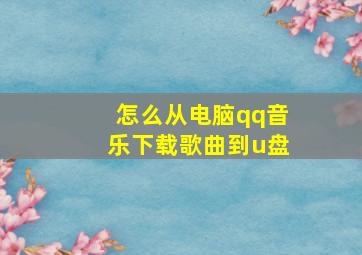 怎么从电脑qq音乐下载歌曲到u盘